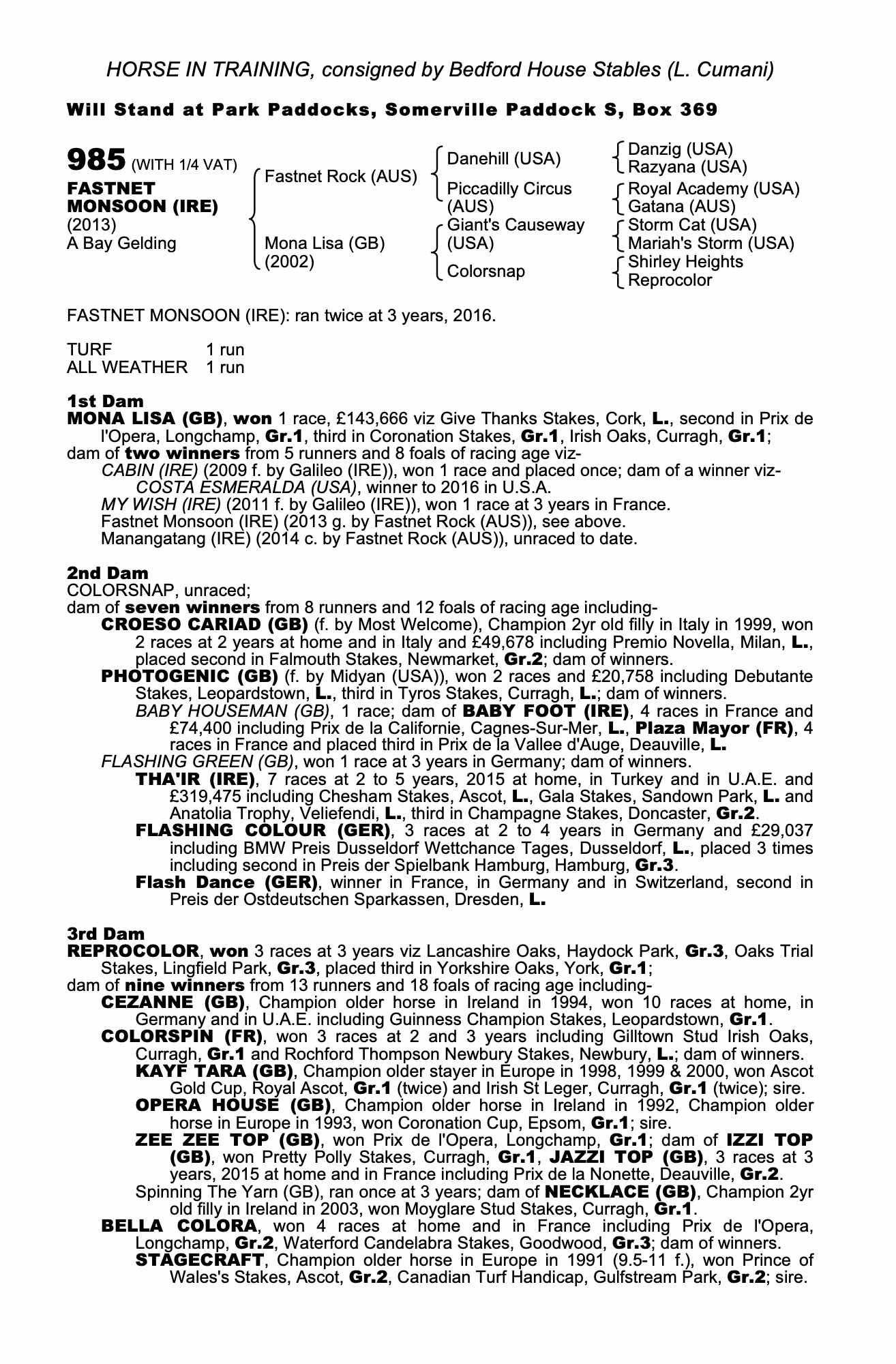 HORSE IN TRAINING, consigned by Bedford House Stables (L. Cumani)

Will Stand at Park Paddocks, Somerville Paddock S, Box 369

985 (WITH 1/4 VAT)
FASTNET MONSOON (IRE)
(2013)
A Bay Gelding

Fastnet Rock (AUS)
Mona Lisa (GB) (2002)

Danehill (USA)
Piccadilly Circus (AUS)
Giant's Causeway (USA)
Colorsnap

Danzig (USA)
Razyana (USA)
Royal Academy (USA)
Gatana (AUS)
Storm Cat (USA)
Mariah's Storm (USA)
Shirley Heights
Reprocolor

FASTNET MONSOON (IRE): ran twice at 3 years, 2016.

TURF 1 run
ALL WEATHER 1 run

1st Dam
MONA LISA (GB), won 1 race, £143,666 viz Give Thanks Stakes, Cork, L., second in Prix de l'Opera, Longchamp, Gr.1, third in Coronation Stakes, Gr.1, Irish Oaks, Curragh, Gr.1;
dam of two winners from 5 runners and 8 foals of racing age viz-
CABIN (IRE) (2009 f. by Galileo (IRE)), won 1 race and placed once; dam of a winner viz-
COSTA ESMERALDA (USA), winner to 2016 in U.S.A.
MY WISH (IRE) (2011 f. by Galileo (IRE)), won 1 race at 3 years in France.
Fastnet Monsoon (IRE) (2013 g. by Fastnet Rock (AUS)), see above.
Manangatang (IRE) (2014 c. by Fastnet Rock (AUS)), unraced to date.

2nd Dam
COLORSNAP, unraced;
dam of seven winners from 8 runners and 12 foals of racing age including-
CROESO CARIAD (GB) (f. by Most Welcome), Champion 2yr old filly in Italy in 1999, won 2 races at 2 years at home and in Italy and £49,678 including Premio Novella, Milan, L., placed second in Falmouth Stakes, Newmarket, Gr.2; dam of winners.
PHOTOGENIC (GB) (f. by Midyan (USA)), won 2 races and £20,758 including Debutante Stakes, Leopardstown, L., third in Tyros Stakes, Curragh, L.; dam of winners.
BABY HOUSEMAN (GB), 1 race; dam of BABY FOOT (IRE), 4 races in France and £74,400 including Prix de la Californie, Cagnes-Sur-Mer, L., Plaza Mayor (FR), 4 races in France and placed third in Prix de la Vallee d'Auge, Deauville, L.
FLASHING GREEN (GB), won 1 race at 3 years in Germany; dam of winners.
THA'IR (IRE), 7 races at 2 to 5 years, 2015 at home, in Turkey and in U.A.E. and £319,475 including Chesham Stakes, Ascot, L., Gala Stakes, Sandown Park, L. and Anatolia Trophy, Veliefendi, L., third in Champagne Stakes, Doncaster, Gr.2.
FLASHING COLOUR (GER), 3 races at 2 to 4 years in Germany and £29,037 including BMW Preis Dusseldorf Wettchance Tages, Dusseldorf, L., placed 3 times including second in Preis der Spielbank Hamburg, Hamburg, Gr.3.
Flash Dance (GER), winner in France, in Germany and in Switzerland, second in Preis der Ostdeutschen Sparkassen, Dresden, L.

3rd Dam
REPROCOLOR, won 3 races at 3 years viz Lancashire Oaks, Haydock Park, Gr.3, Oaks Trial Stakes, Lingfield Park, Gr.3, placed third in Yorkshire Oaks, York, Gr.1;
dam of nine winners from 13 runners and 18 foals of racing age including-
CEZANNE (GB), Champion older horse in Ireland in 1994, won 10 races at home, in Germany and in U.A.E. including Guinness Champion Stakes, Leopardstown, Gr.1.
COLORSPIN (FR), won 3 races at 2 and 3 years including Gilltown Stud Irish Oaks, Curragh, Gr.1 and Rochford Thompson Newbury Stakes, Newbury, L.; dam of winners.
KAYF TARA (GB), Champion older stayer in Europe in 1998, 1999 & 2000, won Ascot Gold Cup, Royal Ascot, Gr.1 (twice) and Irish St Leger, Curragh, Gr.1 (twice); sire.
OPERA HOUSE (GB), Champion older horse in Ireland in 1992, Champion older horse in Europe in 1993, won Coronation Cup, Epsom, Gr.1; sire.
ZEE ZEE TOP (GB), won Prix de l'Opera, Longchamp, Gr.1; dam of IZZI TOP (GB), won Pretty Polly Stakes, Curragh, Gr.1, JAZZI TOP (GB), 3 races at 3 years, 2015 at home and in France including Prix de la Nonette, Deauville, Gr.2.
Spinning The Yarn (GB), ran once at 3 years; dam of NECKLACE (GB), Champion 2yr old filly in Ireland in 2003, won Moyglare Stud Stakes, Curragh, Gr.1.
BELLA COLORA, won 4 races at home and in France including Prix de l'Opera, Longchamp, Gr.2, Waterford Candelabra Stakes, Goodwood, Gr.3; dam of winners.
STAGECRAFT, Champion older horse in Europe in 1991 (9.5-11 f.), won Prince of Wales's Stakes, Ascot, Gr.2, Canadian Turf Handicap, Gulfstream Park, Gr.2; sire.